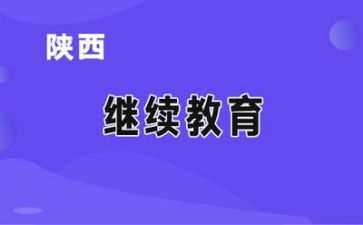 陕西

继续教育